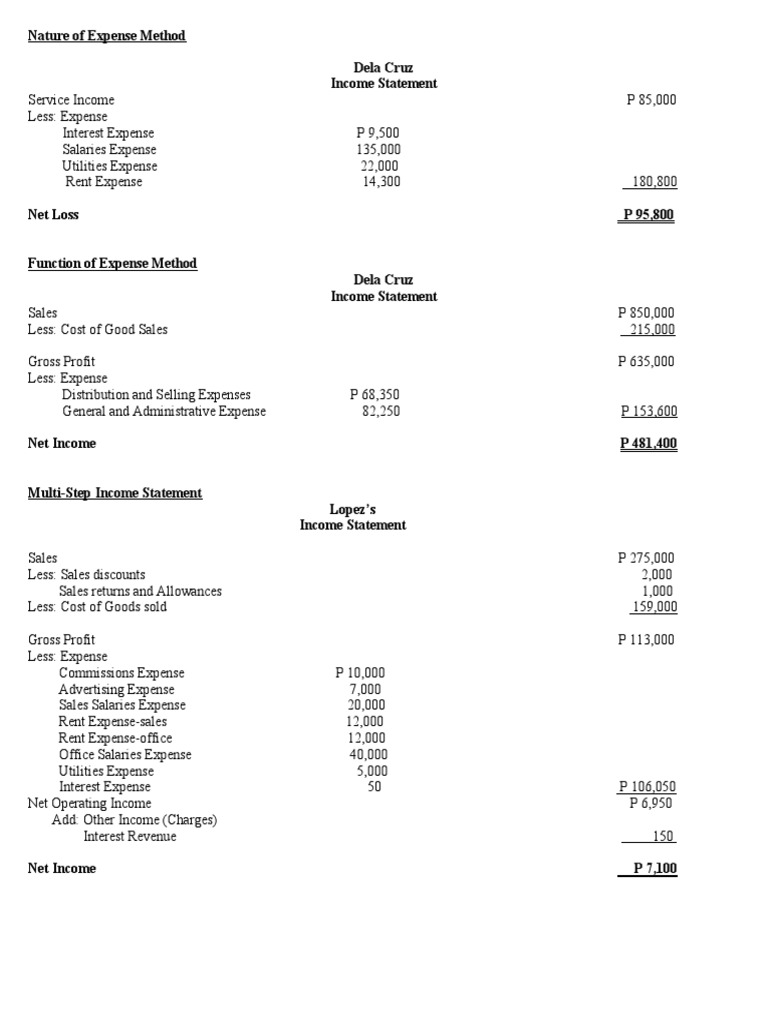 Nature of Expense Method

Dela Cruz
Income Statement

| | | |
|---|---|---|
| Service Income | | P 85,000 |
| Less: Expense | | |
| Interest Expense | P 9,500 | |
| Salaries Expense | 135,000 | |
| Utilities Expense | 22,000 | |
| Rent Expense | 14,300 | 180,800 |
| Net Loss | | P 95,800 |

Function of Expense Method

Dela Cruz
Income Statement

| | | |
|---|---|---|
| Sales | | P 850,000 |
| Less: Cost of Good Sales | | 215,000 |
| Gross Profit | | P 635,000 |
| Less: Expense | | |
| Distribution and Selling Expenses | P 68,350 | |
| General and Administrative Expense | 82,250 | P 153,600 |
| Net Income | | P 481,400 |

Multi-Step Income Statement

Lopez's
Income Statement

| | | |
|---|---|---|
| Sales | | P 275,000 |
| Less: Sales discounts | | 2,000 |
| Sales returns and Allowances | | 1,000 |
| Less: Cost of Goods sold | | 159,000 |
| Gross Profit | | P 113,000 |
| Less: Expense | | |
| Commissions Expense | P 10,000 | |
| Advertising Expense | 7,000 | |
| Sales Salaries Expense | 20,000 | |
| Rent Expense-sales | 12,000 | |
| Rent Expense-office | 12,000 | |
| Office Salaries Expense | 40,000 | |
| Utilities Expense | 5,000 | |
| Interest Expense | 50 | P 106,050 |
| Net Operating Income | | P 6,950 |
| Add: Other Income (Charges) | | |
| Interest Revenue | | 150 |
| Net Income | | P 7,100 |